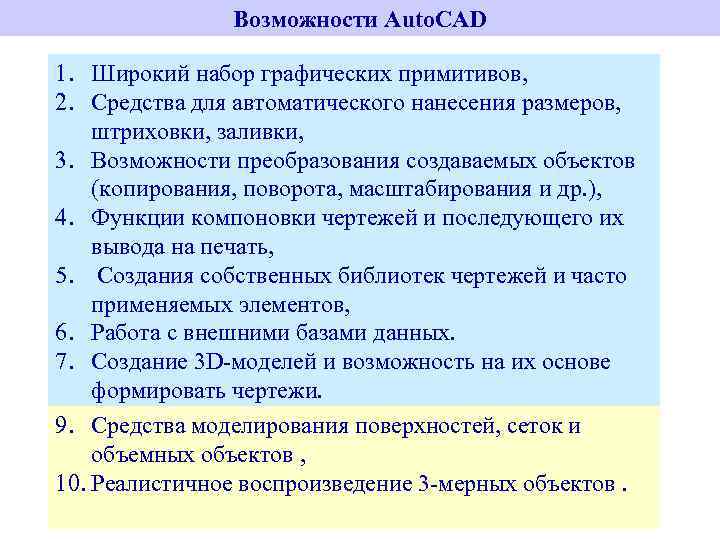 Возможности AutoCAD

1. Широкий набор графических примитивов,
2. Средства для автоматического нанесения размеров, штриховки, заливки,
3. Возможности преобразования создаваемых объектов (копирования, поворота, масштабирования и др.),
4. Функции компоновки чертежей и последующего их вывода на печать,
5. Создания собственных библиотек чертежей и часто применяемых элементов,
6. Работа с внешними базами данных.
7. Создание 3D-моделей и возможность на их основе формировать чертежи.

9. Средства моделирования поверхностей, сеток и объемных объектов ,
10. Реалистичное воспроизведение 3-мерных объектов .